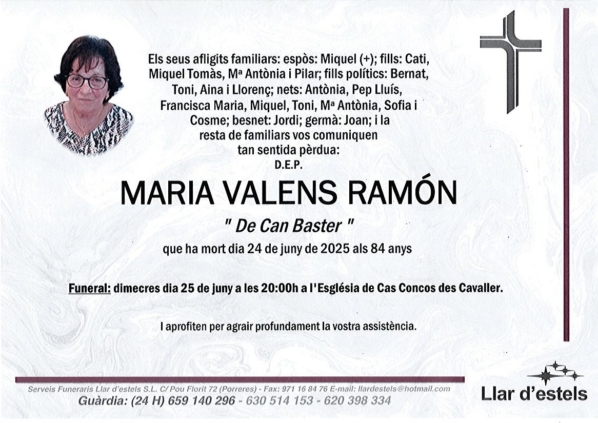 Els seus afligits familiars: espòs: Miquel (+); fills: Cati, Miquel Tomàs, Mª Antònia i Pilar; fills polítics: Bernat, Toni, Aina i Llorenç; nets: Antònia, Pep Lluís, Francisca Maria, Miquel, Toni, Mª Antònia, Sofia i Cosme; besnet: Jordi; germà: Joan; i la resta de familiars vos comuniquen tan sentida pèrdua:

D.E.P.

MARIA VALENS RAMÓN

" De Can Baster "

que ha mort dia 24 de juny de 2025 als 84 anys

Funeral: dimecres dia 25 de juny a les 20:00h a l'Església de Cas Concos des Cavaller.

I aprofiten per agrair profundament la vostra assistència.

Serveis Funeraris Llar d'estels S.L. C/ Pou Florit 72 (Porreres) - Fax: 971 16 84 76 E-mail: llardestels@hotmail.com

Guàrdia: (24 H) 659 140 296 - 630 514 153 - 620 398 334

Llar d'estels